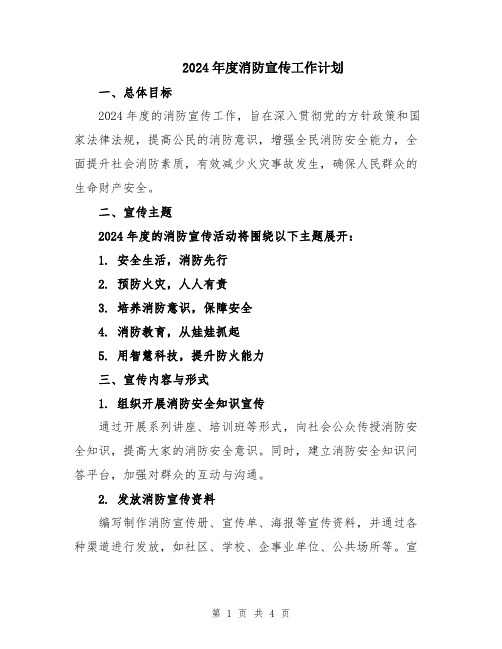 2024年度消防宣传工作计划

一、总体目标

2024年度的消防宣传工作，旨在深入贯彻党的方针政策和国家法律法规，提高公民的消防意识，增强全民消防安全能力，全面提升社会消防素质，有效减少火灾事故发生，确保人民群众的生命财产安全。

二、宣传主题

2024年度的消防宣传活动将围绕以下主题展开：

1. 安全生活，消防先行

2. 预防火灾，人人有责

3. 培养消防意识，保障安全

4. 消防教育，从娃娃抓起

5. 用智慧科技，提升防火能力

三、宣传内容与形式

1. 组织开展消防安全知识宣传

通过开展系列讲座、培训班等形式，向社会公众传授消防安全知识，提高大家的消防安全意识。同时，建立消防安全知识问答平台，加强对群众的互动与沟通。

2. 发放消防宣传资料

编写制作消防宣传册、宣传单、海报等宣传资料，并通过各种渠道进行发放，如社区、学校、企事业单位、公共场所等。宣

第 1 页 共 4 页